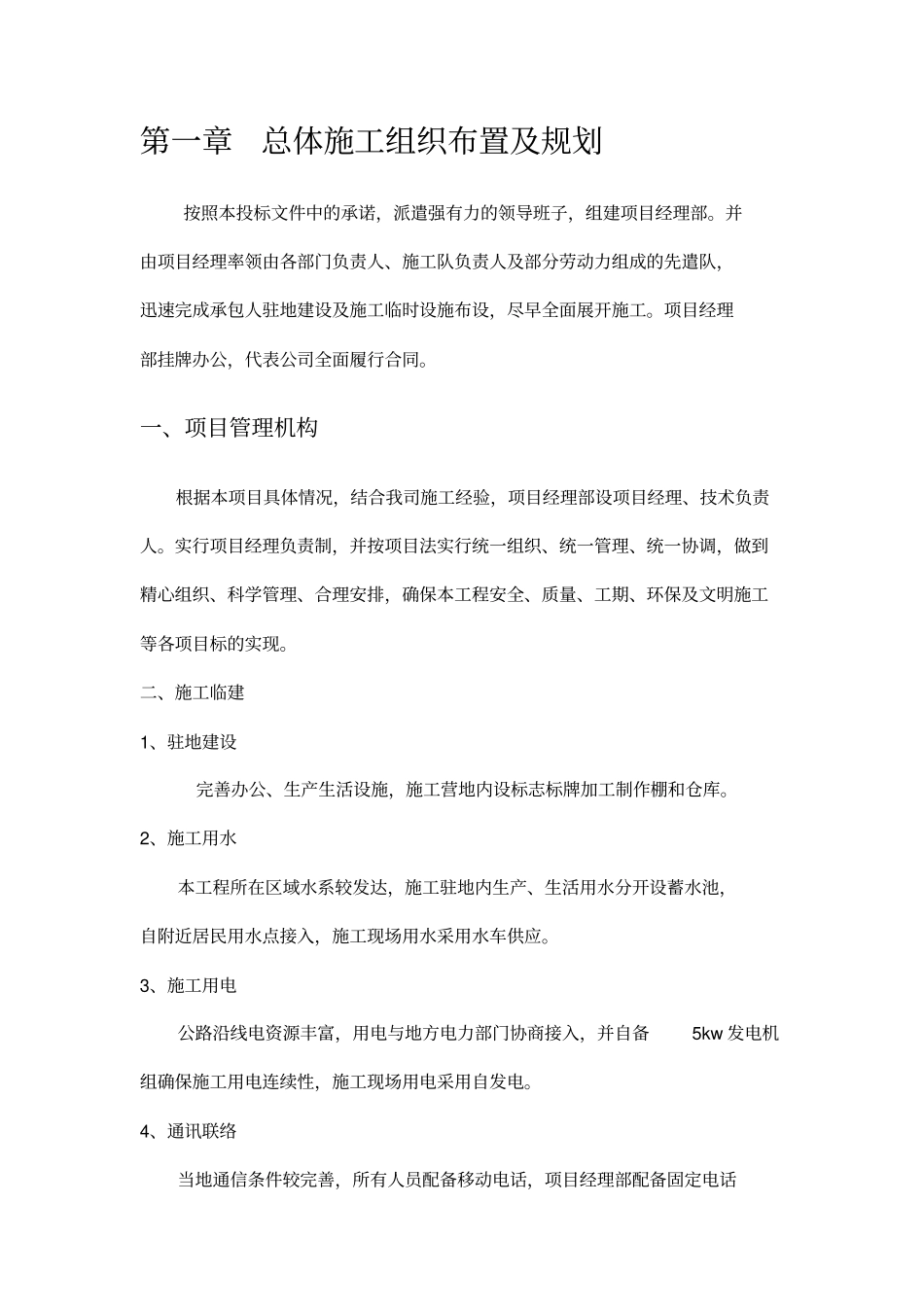 第一章　总体施工组织布置及规划

按照本投标文件中的承诺，派遣强有力的领导班子，组建项目经理部。并由项目经理率领由各部门负责人、施工队负责人及部分劳动力组成的先遣队，迅速完成承包人驻地建设及施工临时设施布设，尽早全面展开施工。项目经理部挂牌办公，代表公司全面履行合同。

一、项目管理机构

根据本项目具体情况，结合我司施工经验，项目经理部设项目经理、技术负责人。实行项目经理负责制，并按项目法实行统一组织、统一管理、统一协调，做到精心组织、科学管理、合理安排，确保本工程安全、质量、工期、环保及文明施工等各项目标的实现。

二、施工临建

1、驻地建设

完善办公、生产生活设施，施工营地内设标志标牌加工制作棚和仓库。

2、施工用水

本工程所在区域水系较发达，施工驻地内生产、生活用水分开设蓄水池，自附近居民用水点接入，施工现场用水采用水车供应。

3、施工用电

公路沿线电资源丰富，用电与地方电力部门协商接入，并自备　5kw 发电机组确保施工用电连续性，施工现场用电采用自发电。

4、通讯联络

当地通信条件较完善，所有人员配备移动电话，项目经理部配备固定电话